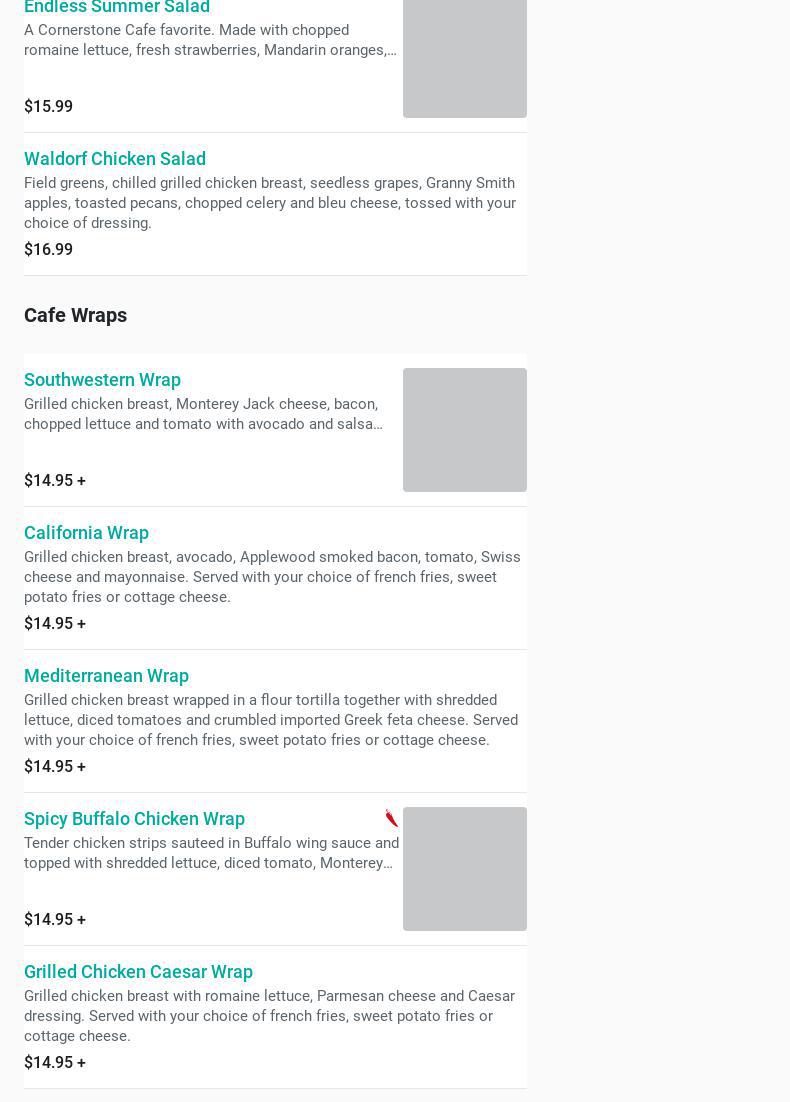 Endless Summer Salad

A Cornerstone Cafe favorite. Made with chopped romaine lettuce, fresh strawberries, Mandarin oranges,…

$15.99

Waldorf Chicken Salad

Field greens, chilled grilled chicken breast, seedless grapes, Granny Smith apples, toasted pecans, chopped celery and bleu cheese, tossed with your choice of dressing.

$16.99

Cafe Wraps

Southwestern Wrap

Grilled chicken breast, Monterey Jack cheese, bacon, chopped lettuce and tomato with avocado and salsa…

$14.95 +

California Wrap

Grilled chicken breast, avocado, Applewood smoked bacon, tomato, Swiss cheese and mayonnaise. Served with your choice of french fries, sweet potato fries or cottage cheese.

$14.95 +

Mediterranean Wrap

Grilled chicken breast wrapped in a flour tortilla together with shredded lettuce, diced tomatoes and crumbled imported Greek feta cheese. Served with your choice of french fries, sweet potato fries or cottage cheese.

$14.95 +

Spicy Buffalo Chicken Wrap

Tender chicken strips sauteed in Buffalo wing sauce and topped with shredded lettuce, diced tomato, Monterey…

$14.95 +

Grilled Chicken Caesar Wrap

Grilled chicken breast with romaine lettuce, Parmesan cheese and Caesar dressing. Served with your choice of french fries, sweet potato fries or cottage cheese.

$14.95 +